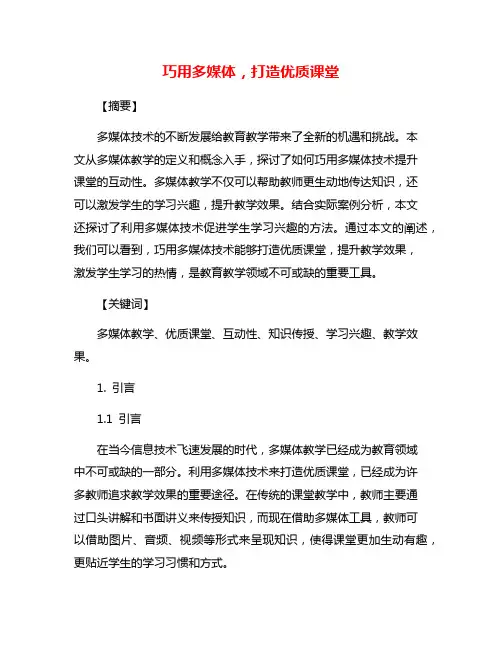 巧用多媒体，打造优质课堂

【摘要】

多媒体技术的不断发展给教育教学带来了全新的机遇和挑战。本文从多媒体教学的定义和概念入手，探讨了如何巧用多媒体技术提升课堂的互动性。多媒体教学不仅可以帮助教师更生动地传达知识，还可以激发学生的学习兴趣，提升教学效果。结合实际案例分析，本文还探讨了利用多媒体技术促进学生学习兴趣的方法。通过本文的阐述，我们可以看到，巧用多媒体技术能够打造优质课堂，提升教学效果，激发学生学习的热情，是教育教学领域不可或缺的重要工具。

【关键词】

多媒体教学、优质课堂、互动性、知识传授、学习兴趣、教学效果。

1. 引言

1.1 引言

在当今信息技术飞速发展的时代，多媒体教学已经成为教育领域中不可或缺的一部分。利用多媒体技术来打造优质课堂，已经成为许多教师追求教学效果的重要途径。在传统的课堂教学中，教师主要通过口头讲解和书面讲义来传授知识，而现在借助多媒体工具，教师可以借助图片、音频、视频等形式来呈现知识，使得课堂更加生动有趣，更贴近学生的学习习惯和方式。